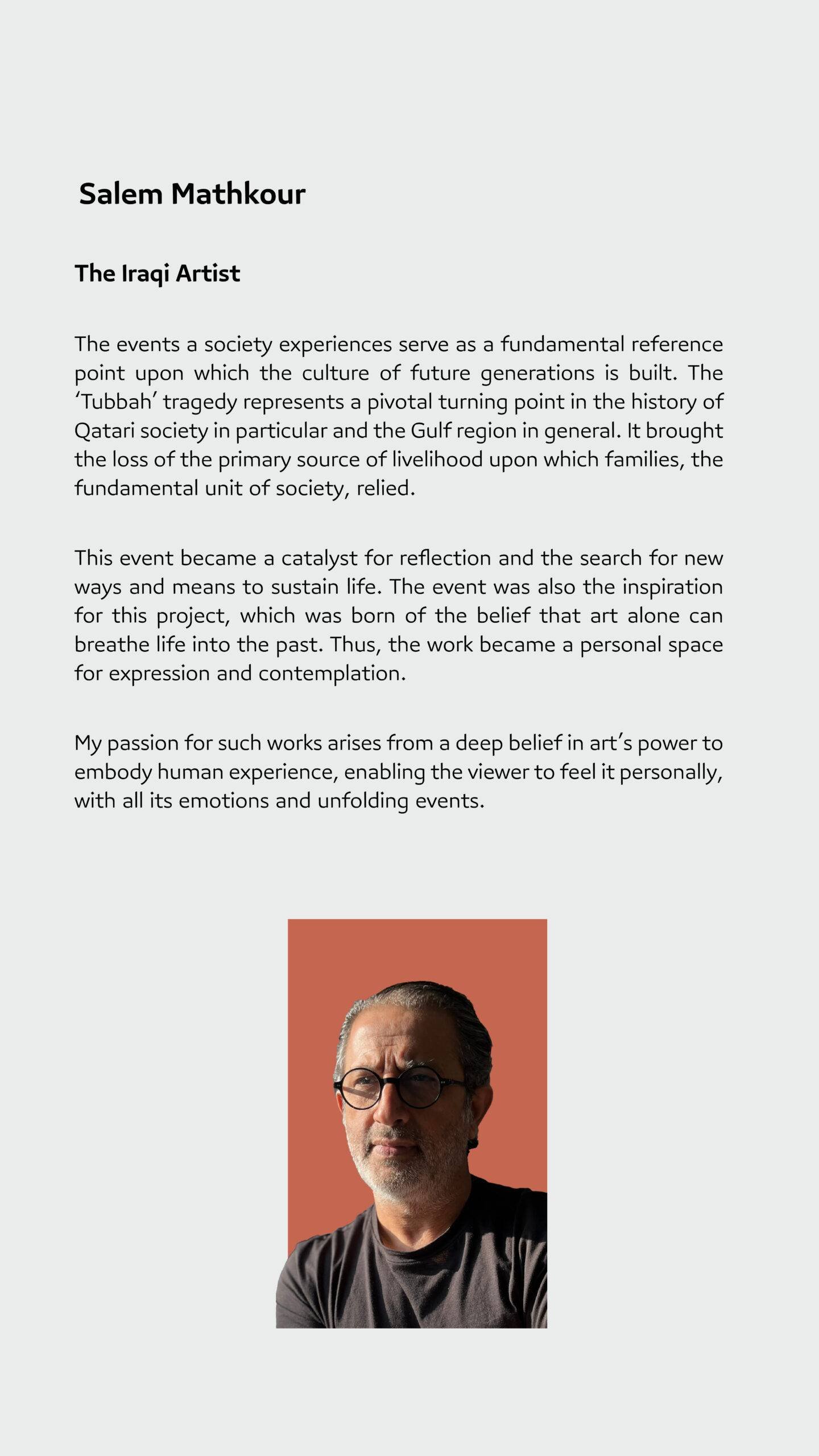 Salem Mathkour

The Iraqi Artist

The events a society experiences serve as a fundamental reference point upon which the culture of future generations is built. The ‘Tubbah’ tragedy represents a pivotal turning point in the history of Qatari society in particular and the Gulf region in general. It brought the loss of the primary source of livelihood upon which families, the fundamental unit of society, relied.

This event became a catalyst for reflection and the search for new ways and means to sustain life. The event was also the inspiration for this project, which was born of the belief that art alone can breathe life into the past. Thus, the work became a personal space for expression and contemplation.

My passion for such works arises from a deep belief in art’s power to embody human experience, enabling the viewer to feel it personally, with all its emotions and unfolding events.